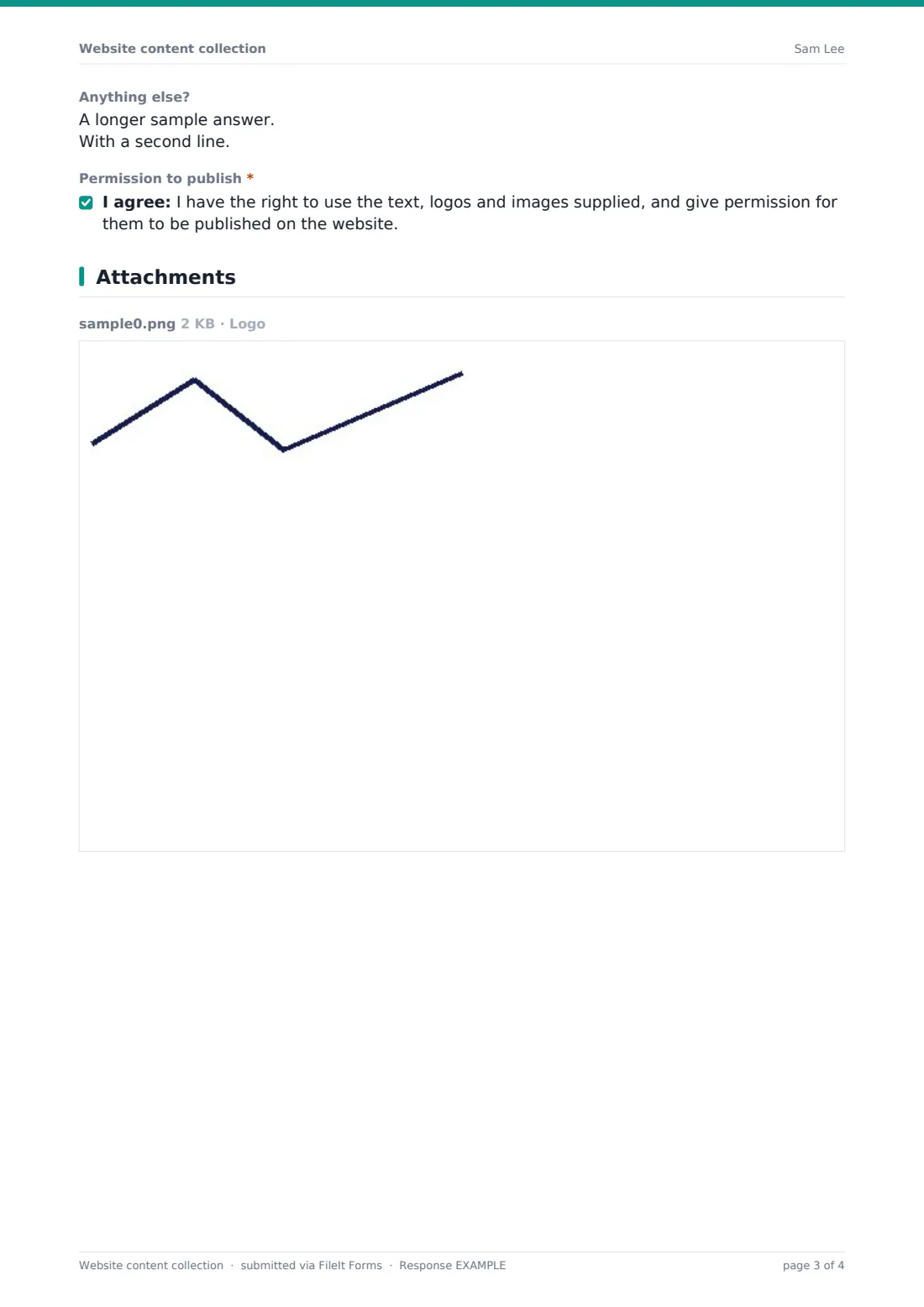 Website content collection
Sam Lee

Anything else?
A longer sample answer.
With a second line.

Permission to publish *
☑ I agree: I have the right to use the text, logos and images supplied, and give permission for them to be published on the website.

Attachments

sample0.png 2 KB · Logo

Website content collection · submitted via FileIt Forms · Response EXAMPLE
page 3 of 4